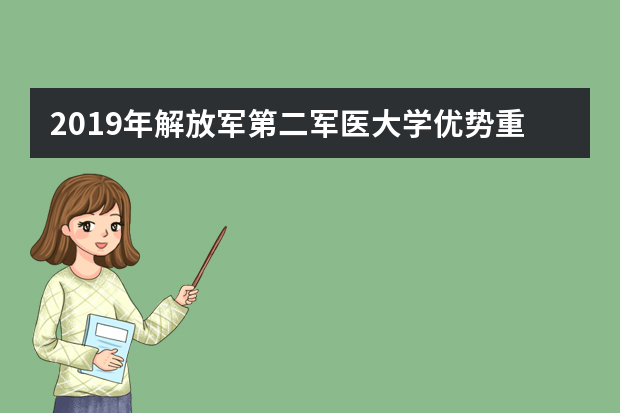 2019年解放军第二军医大学优势重